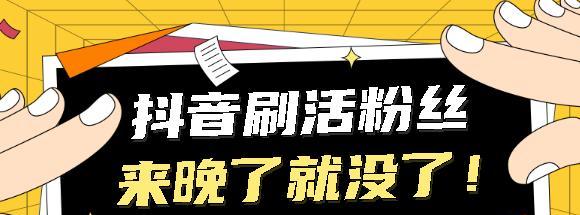 抖音刷活粉丝
来晚了就没了！